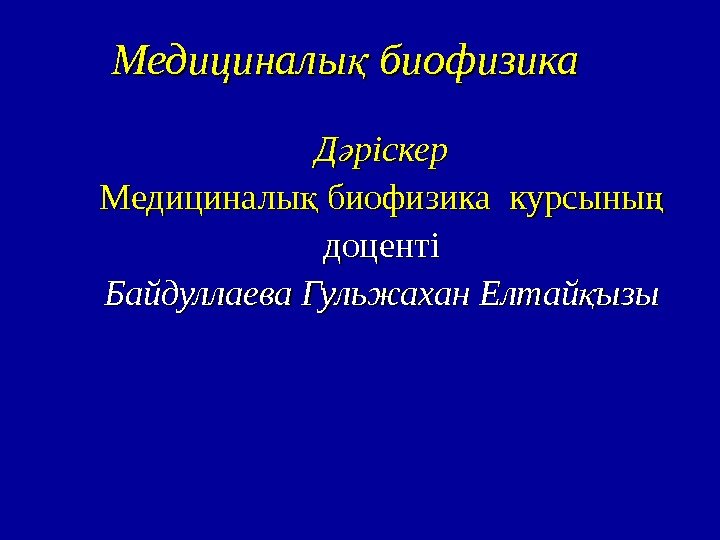 Медициналық биофизика

Дәріскер
Медициналық биофизика курсының доценті
Байдуллаева Гульжахан Елтайқызы